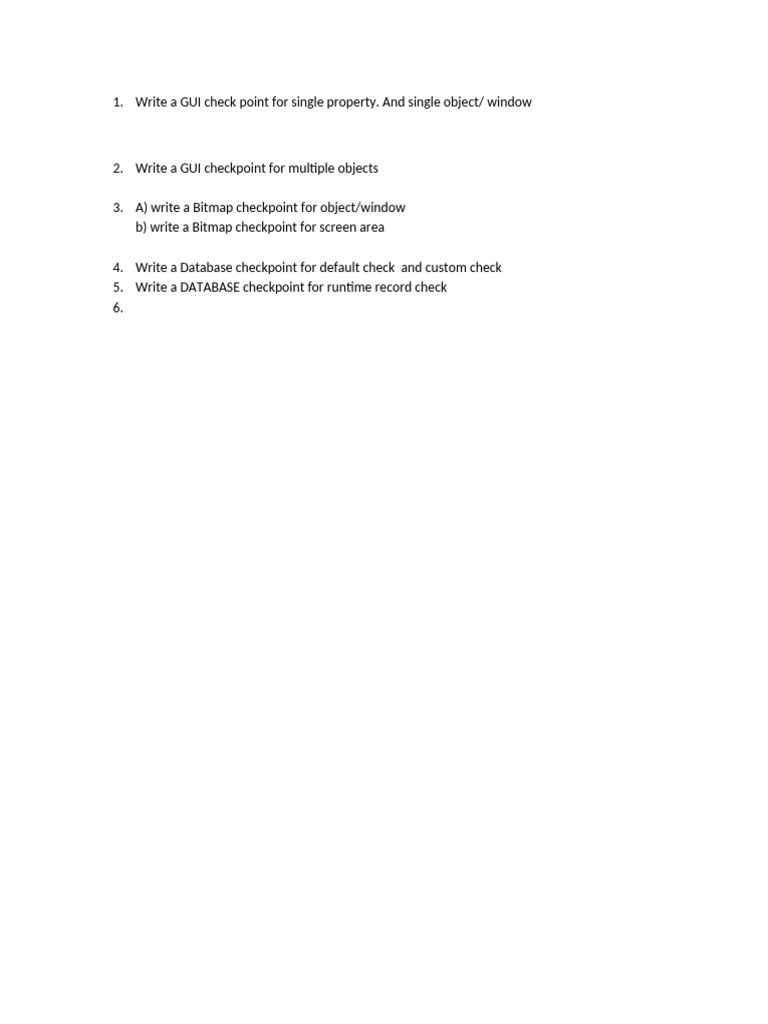 1. Write a GUI check point for single property. And single object/ window

2. Write a GUI checkpoint for multiple objects

3. A) write a Bitmap checkpoint for object/window
b) write a Bitmap checkpoint for screen area

4. Write a Database checkpoint for default check  and custom check
5. Write a DATABASE checkpoint for runtime record check
6.